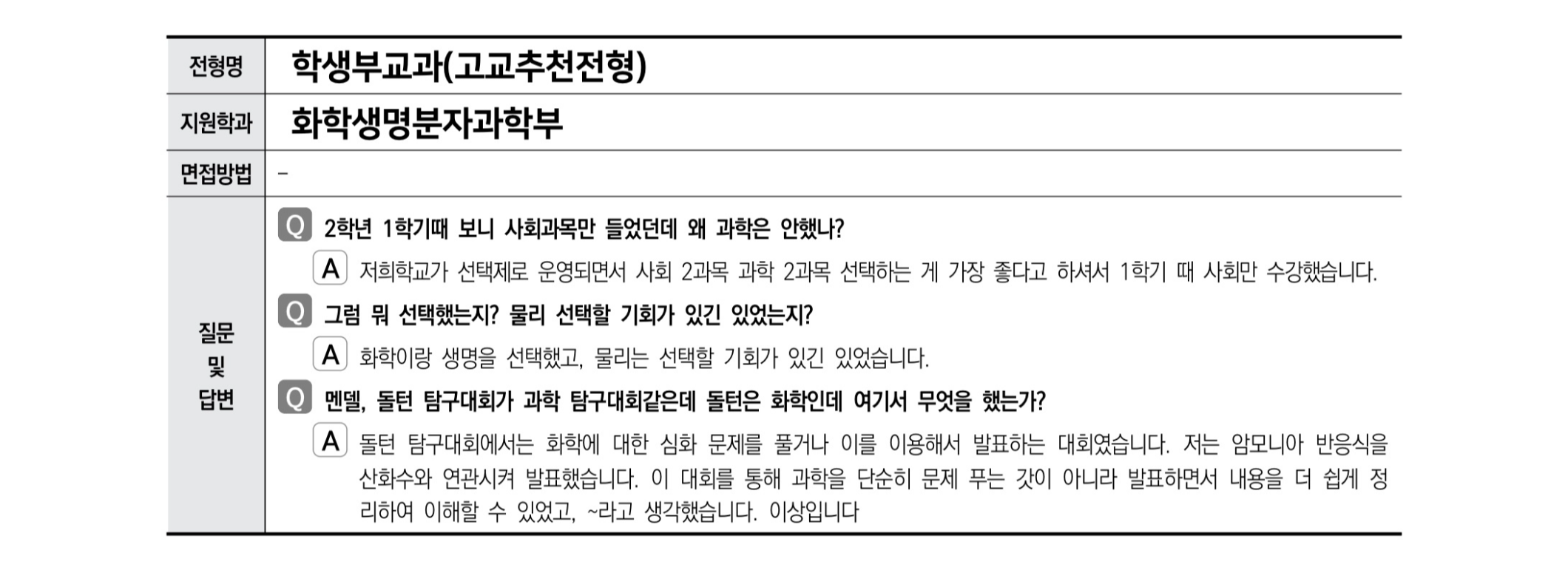 | 전형명 | 학생부교과(고교추천전형) |
|---|---|
| 지원학과 | 화학생명분자과학부 |
| 면접방법 | - |
| 질문 및 답변 | Q 2학년 1학기때 보니 사회과목만 들었던데 왜 과학은 안했나?<br>A 저희학교가 선택제로 운영되면서 사회 2과목 과학 2과목 선택하는 게 가장 좋다고 하셔서 1학기 때 사회만 수강했습니다.<br>Q 그럼 뭐 선택했는지? 물리 선택할 기회가 있긴 있었는지?<br>A 화학이랑 생명을 선택했고, 물리는 선택할 기회가 있긴 있었습니다.<br>Q 멘델, 돌턴 탐구대회가 과학 탐구대회같은데 돌턴은 화학인데 여기서 무엇을 했는가?<br>A 돌턴 탐구대회에서는 화학에 대한 심화 문제를 풀거나 이를 이용해서 발표하는 대회였습니다. 저는 암모니아 반응식을 산화수와 연관시켜 발표했습니다. 이 대회를 통해 과학을 단순히 문제 푸는 갓이 아니라 발표하면서 내용을 더 쉽게 정리하여 이해할 수 있었고, ~라고 생각했습니다. 이상입니다 |